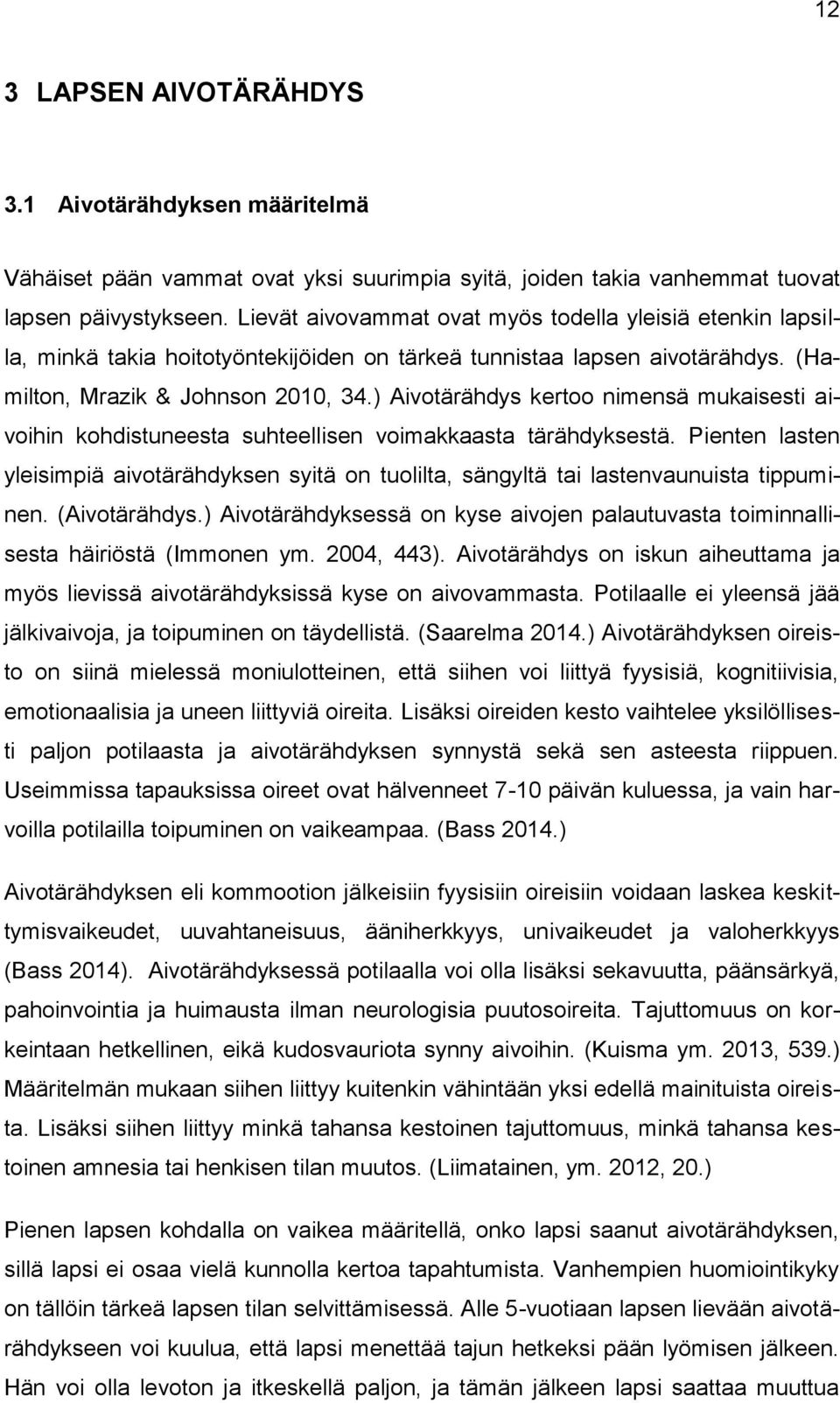 12

3 LAPSEN AIVOTÄRÄHDYS

3.1 Aivotärähdyksen määritelmä

Vähäiset pään vammat ovat yksi suurimpia syitä, joiden takia vanhemmat tuovat lapsen päivystykseen. Lievät aivovammat ovat myös todella yleisiä etenkin lapsilla, minkä takia hoitotyöntekijöiden on tärkeä tunnistaa lapsen aivotärähdys. (Hamilton, Mrazik & Johnson 2010, 34.) Aivotärähdys kertoo nimensä mukaisesti aivoihin kohdistuneesta suhteellisen voimakkaasta tärähdyksestä. Pienten lasten yleisimpiä aivotärähdyksen syitä on tuolilta, sängyltä tai lastenvaunuista tippuminen. (Aivotärähdys.) Aivotärähdyksessä on kyse aivojen palautuvasta toiminnallisesta häiriöstä (Immonen ym. 2004, 443). Aivotärähdys on iskun aiheuttama ja myös lievissä aivotärähdyksissä kyse on aivovammasta. Potilaalle ei yleensä jää jälkivaivoja, ja toipuminen on täydellistä. (Saarelma 2014.) Aivotärähdyksen oireisto on siinä mielessä moniulotteinen, että siihen voi liittyä fyysisiä, kognitiivisia, emotionaalisia ja uneen liittyviä oireita. Lisäksi oireiden kesto vaihtelee yksilöllisesti paljon potilaasta ja aivotärähdyksen synnystä sekä sen asteesta riippuen. Useimmissa tapauksissa oireet ovat hälvenneet 7-10 päivän kuluessa, ja vain harvoilla potilailla toipuminen on vaikeampaa. (Bass 2014.)

Aivotärähdyksen eli kommootion jälkeisiin fyysisiin oireisiin voidaan laskea keskittymisvaikeudet, uuvahtaneisuus, ääniherkkyys, univaikeudet ja valoherkkyys (Bass 2014). Aivotärähdyksessä potilaalla voi olla lisäksi sekavuutta, päänsärkyä, pahoinvointia ja huimausta ilman neurologisia puutosoireita. Tajuttomuus on korkeintaan hetkellinen, eikä kudosvauriota synny aivoihin. (Kuisma ym. 2013, 539.) Määritelmän mukaan siihen liittyy kuitenkin vähintään yksi edellä mainituista oireista. Lisäksi siihen liittyy minkä tahansa kestoinen tajuttomuus, minkä tahansa kestoinen amnesia tai henkisen tilan muutos. (Liimatainen, ym. 2012, 20.)

Pienen lapsen kohdalla on vaikea määritellä, onko lapsi saanut aivotärähdyksen, sillä lapsi ei osaa vielä kunnolla kertoa tapahtumista. Vanhempien huomiointikyky on tällöin tärkeä lapsen tilan selvittämisessä. Alle 5-vuotiaan lapsen lievään aivotärähdykseen voi kuulua, että lapsi menettää tajun hetkeksi pään lyömisen jälkeen. Hän voi olla levoton ja itkeskellä paljon, ja tämän jälkeen lapsi saattaa muuttua